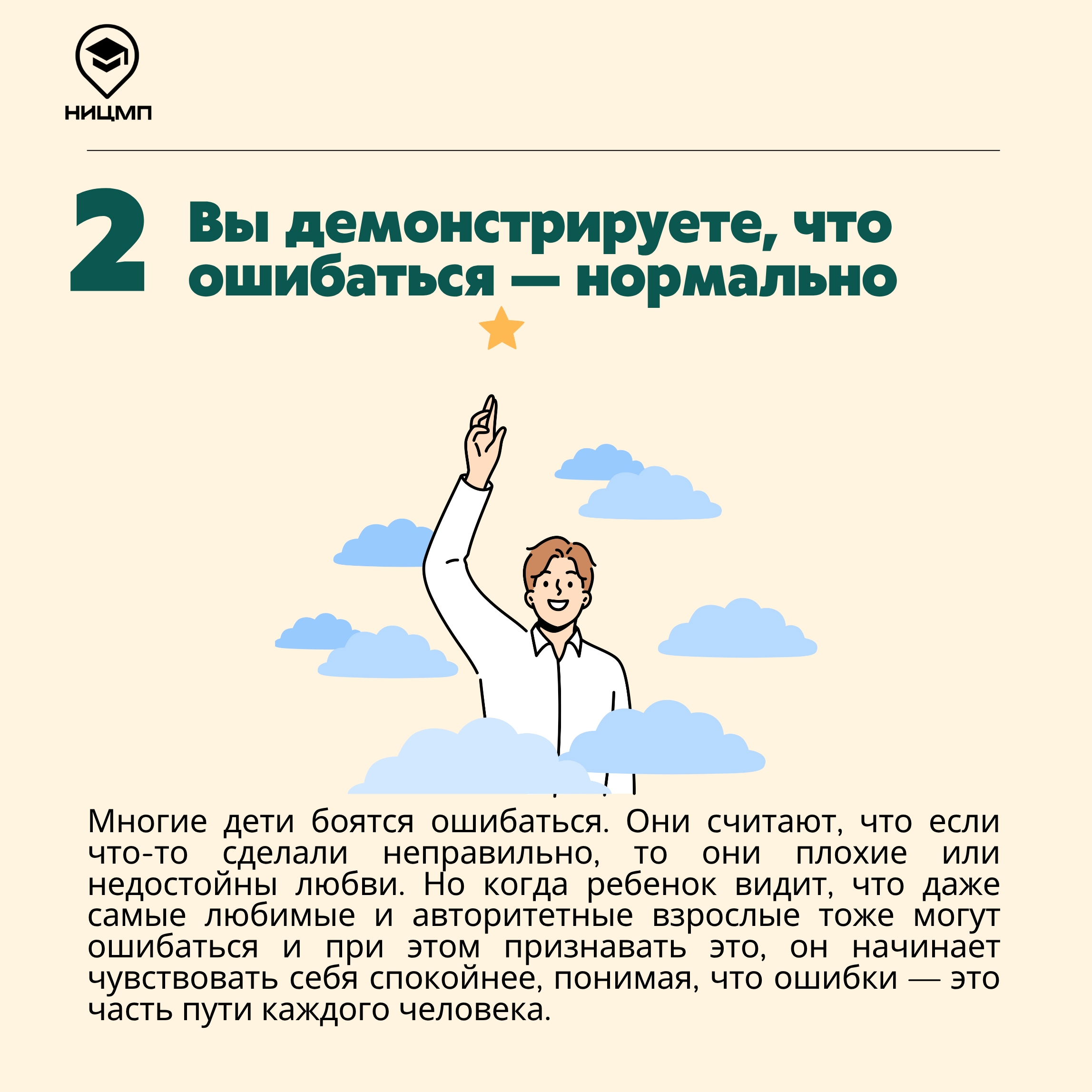 НИЦМП

2

Вы демонстрируете, что ошибаться — нормально

Многие дети боятся ошибаться. Они считают, что если что-то сделали неправильно, то они плохие или недостойны любви. Но когда ребенок видит, что даже самые любимые и авторитетные взрослые тоже могут ошибаться и при этом признавать это, он начинает чувствовать себя спокойнее, понимая, что ошибки — это часть пути каждого человека.